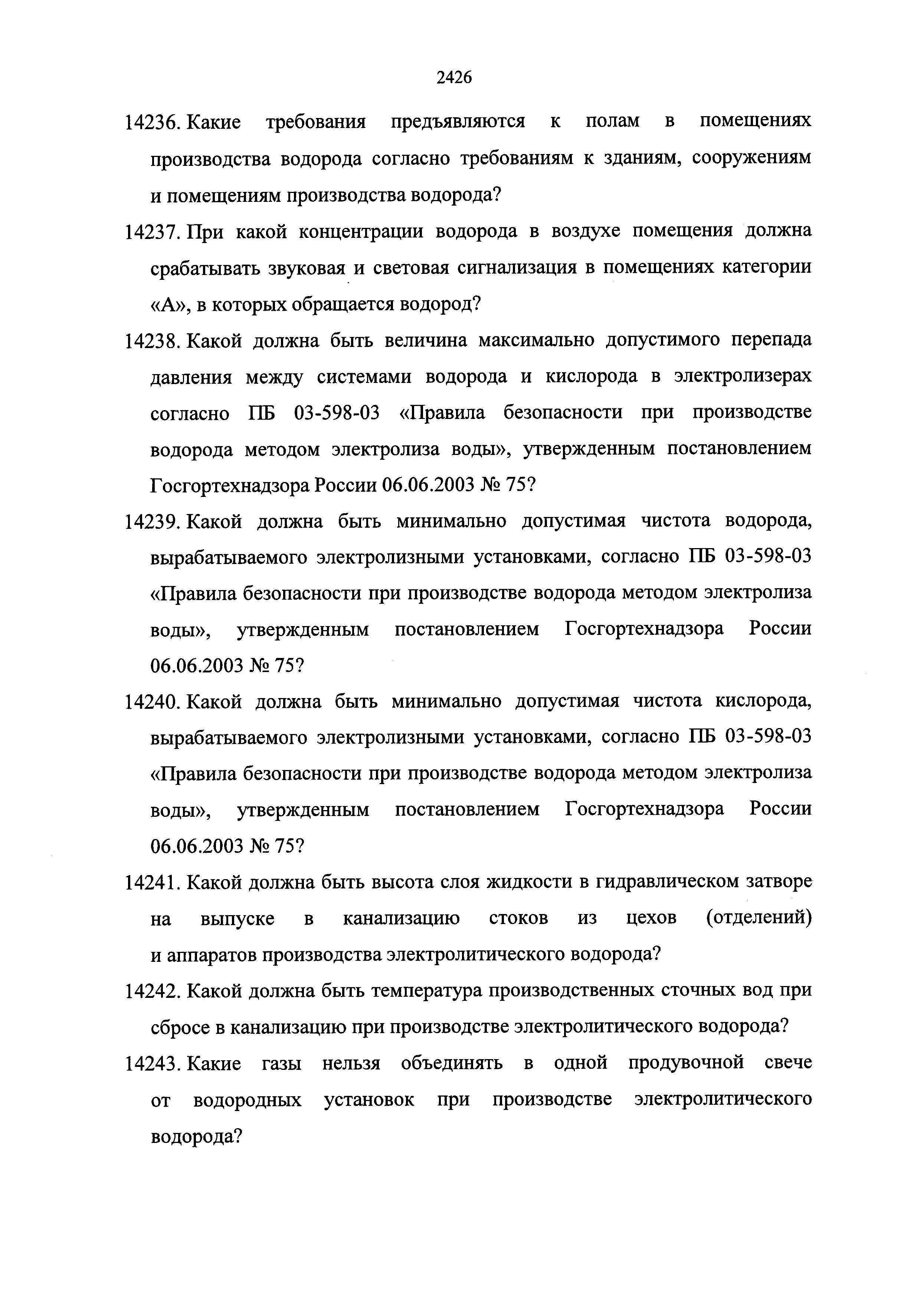 2426

14236. Какие требования предъявляются к полам в помещениях производства водорода согласно требованиям к зданиям, сооружениям и помещениям производства водорода?

14237. При какой концентрации водорода в воздухе помещения должна срабатывать звуковая и световая сигнализация в помещениях категории «А», в которых обращается водород?

14238. Какой должна быть величина максимально допустимого перепада давления между системами водорода и кислорода в электролизерах согласно ПБ 03-598-03 «Правила безопасности при производстве водорода методом электролиза воды», утвержденным постановлением Госгортехнадзора России 06.06.2003 № 75?

14239. Какой должна быть минимально допустимая чистота водорода, вырабатываемого электролизными установками, согласно ПБ 03-598-03 «Правила безопасности при производстве водорода методом электролиза воды», утвержденным постановлением Госгортехнадзора России 06.06.2003 № 75?

14240. Какой должна быть минимально допустимая чистота кислорода, вырабатываемого электролизными установками, согласно ПБ 03-598-03 «Правила безопасности при производстве водорода методом электролиза воды», утвержденным постановлением Госгортехнадзора России 06.06.2003 № 75?

14241. Какой должна быть высота слоя жидкости в гидравлическом затворе на выпуске в канализацию стоков из цехов (отделений) и аппаратов производства электролитического водорода?

14242. Какой должна быть температура производственных сточных вод при сбросе в канализацию при производстве электролитического водорода?

14243. Какие газы нельзя объединять в одной продувочной свече от водородных установок при производстве электролитического водорода?